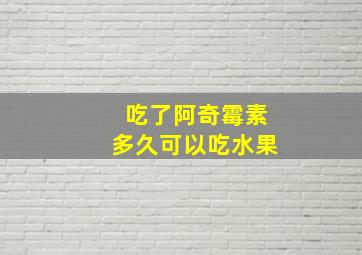 吃了阿奇霉素
多久可以吃水果